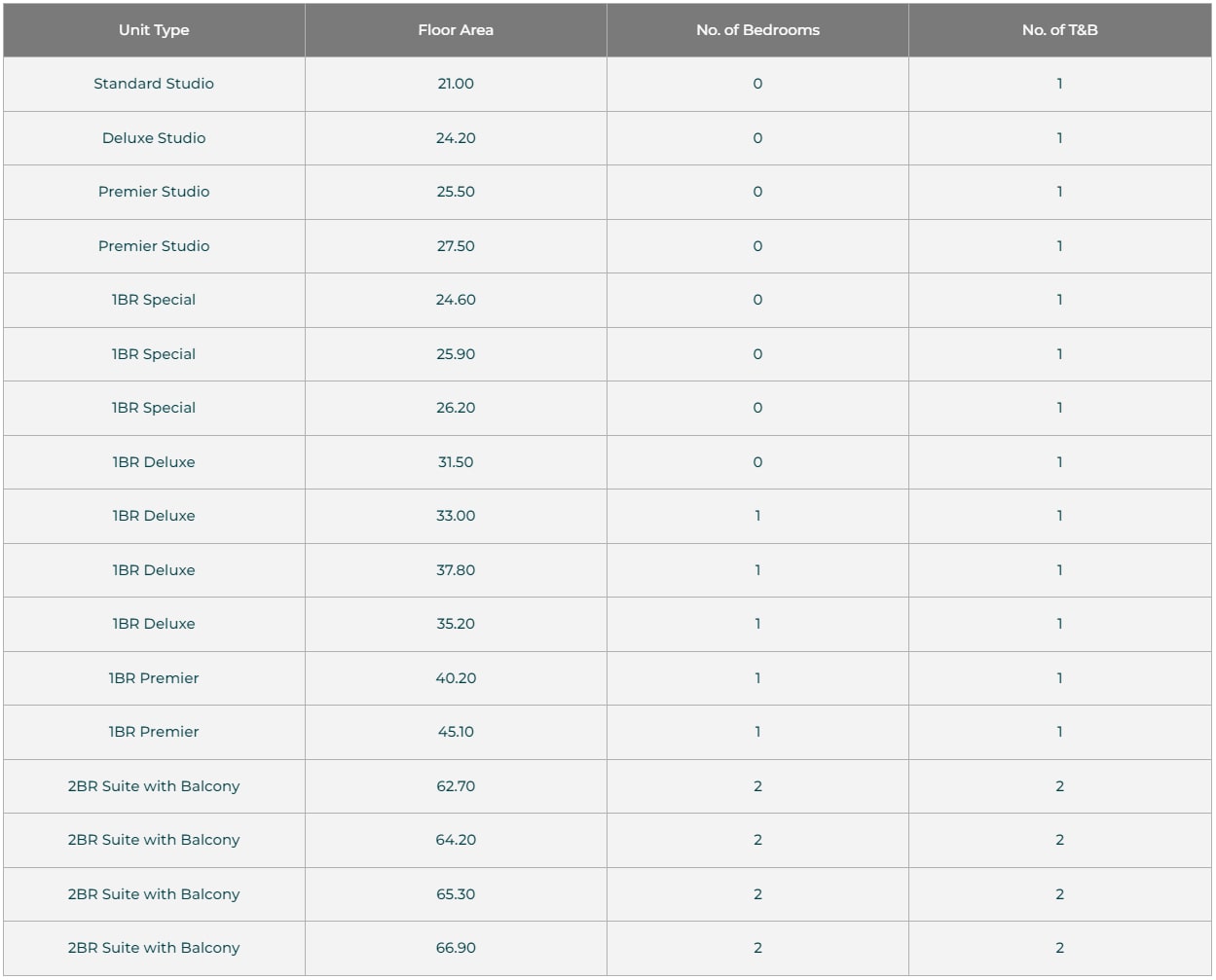 | Unit Type | Floor Area | No. of Bedrooms | No. of T&B |
|---|---|---|---|
| Standard Studio | 21.00 | 0 | 1 |
| Deluxe Studio | 24.20 | 0 | 1 |
| Premier Studio | 25.50 | 0 | 1 |
| Premier Studio | 27.50 | 0 | 1 |
| 1BR Special | 24.60 | 0 | 1 |
| 1BR Special | 25.90 | 0 | 1 |
| 1BR Special | 26.20 | 0 | 1 |
| 1BR Deluxe | 31.50 | 0 | 1 |
| 1BR Deluxe | 33.00 | 1 | 1 |
| 1BR Deluxe | 37.80 | 1 | 1 |
| 1BR Deluxe | 35.20 | 1 | 1 |
| 1BR Premier | 40.20 | 1 | 1 |
| 1BR Premier | 45.10 | 1 | 1 |
| 2BR Suite with Balcony | 62.70 | 2 | 2 |
| 2BR Suite with Balcony | 64.20 | 2 | 2 |
| 2BR Suite with Balcony | 65.30 | 2 | 2 |
| 2BR Suite with Balcony | 66.90 | 2 | 2 |